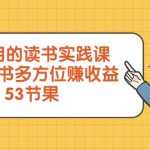 用的读书实践课
书多方位赚收益
53节果